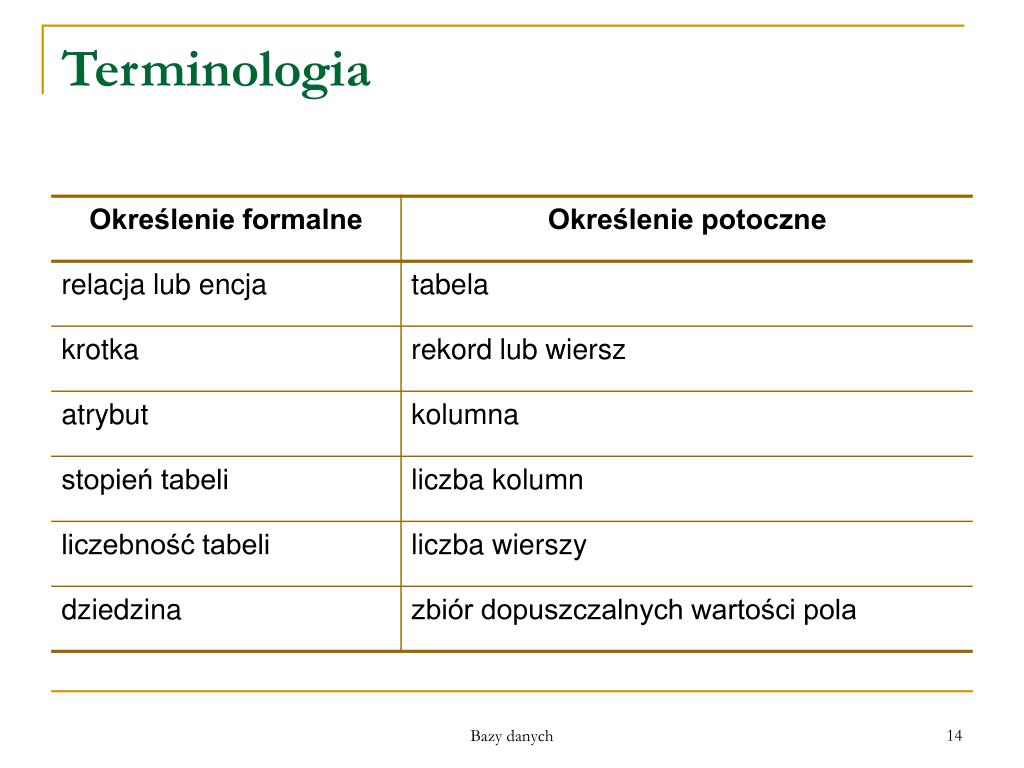 Terminologia

| Określenie formalne | Określenie potoczne |
|---|---|
| relacja lub encja | tabela |
| krotka | rekord lub wiersz |
| atrybut | kolumna |
| stopień tabeli | liczba kolumn |
| liczebność tabeli | liczba wierszy |
| dziedzina | zbiór dopuszczalnych wartości pola |

Bazy danych

14